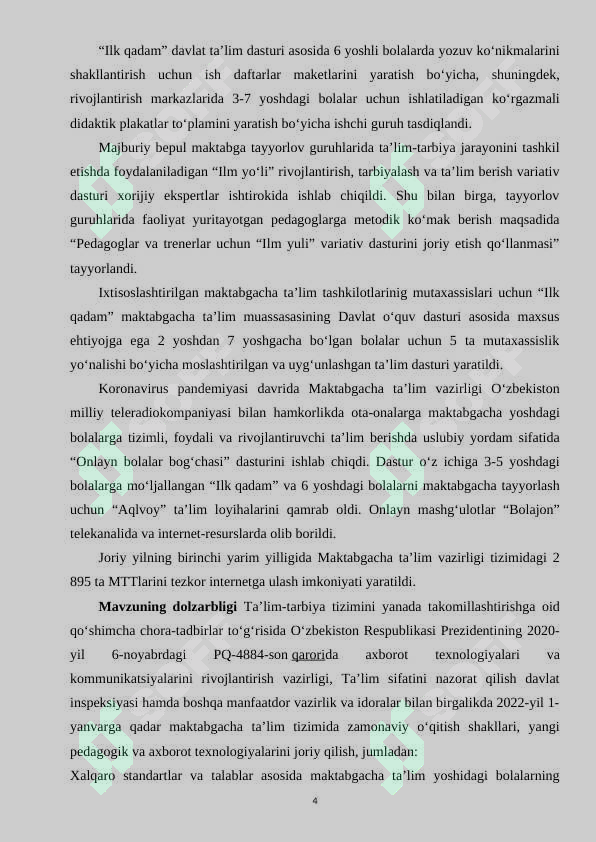 “Ilk qadam” davlat ta’lim dasturi asosida 6 yoshli bolalarda yozuv ko‘nikmalarini shakllantirish uchun ish daftarlar maketlarini yaratish bo‘yicha, shuningdek, rivojlantirish markazlarida 3-7 yoshdagi bolalar uchun ishlatiladigan ko‘rgazmali didaktik plakatlar to‘plamini yaratish bo‘yicha ishchi guruh tasdiqlandi.

Majburiy bepul maktabga tayyorlov guruhlarida ta’lim-tarbiya jarayonini tashkil etishda foydalaniladigan “Ilm yo‘li” rivojlantirish, tarbiyalash va ta’lim berish variativ dasturi xorijiy ekspertlar ishtirokida ishlab chiqildi. Shu bilan birga, tayyorlov guruhlarida faoliyat yuritayotgan pedagoglarga metodik ko‘mak berish maqsadida “Pedagoglar va trenerlar uchun “Ilm yuli” variativ dasturini joriy etish qo‘llanmasi” tayyorlandi.

Ixtisoslashtirilgan maktabgacha ta’lim tashkilotlarinig mutaxassislari uchun “Ilk qadam” maktabgacha ta’lim muassasasining Davlat o‘quv dasturi asosida maxsus ehtiyojga ega 2 yoshdan 7 yoshgacha bo‘lgan bolalar uchun 5 ta mutaxassislik yo‘nalishi bo‘yicha moslashtirilgan va uyg‘unlashgan ta’lim dasturi yaratildi.

Koronavirus pandemiyasi davrida Maktabgacha ta’lim vazirligi O‘zbekiston milliy teleradiokompaniyasi bilan hamkorlikda ota-onalarga maktabgacha yoshdagi bolalarga tizimli, foydali va rivojlantiruvchi ta’lim berishda uslubiy yordam sifatida “Onlayn bolalar bog‘chasi” dasturini ishlab chiqdi. Dastur o‘z ichiga 3-5 yoshdagi bolalarga mo‘ljallangan “Ilk qadam” va 6 yoshdagi bolalarni maktabgacha tayyorlash uchun “Aqlvoy” ta’lim loyihalarini qamrab oldi. Onlayn mashg‘ulotlar “Bolajon” telekanalida va internet-resurslarda olib borildi.

Joriy yilning birinchi yarim yilligida Maktabgacha ta’lim vazirligi tizimidagi 2 895 ta MTTlarini tezkor internetga ulash imkoniyati yaratildi.

Mavzuning dolzarbligi Ta’lim-tarbiya tizimini yanada takomillashtirishga oid qo‘shimcha chora-tadbirlar to‘g‘risida O‘zbekiston Respublikasi Prezidentining 2020-yil 6-noyabrdagi PQ-4884-son qarorida axborot texnologiyalari va kommunikatsiyalarini rivojlantirish vazirligi, Ta’lim sifatini nazorat qilish davlat inspeksiyasi hamda boshqa manfaatdor vazirlik va idoralar bilan birgalikda 2022-yil 1-yanvarga qadar maktabgacha ta’lim tizimida zamonaviy o‘qitish shakllari, yangi pedagogik va axborot texnologiyalarini joriy qilish, jumladan:
Xalqaro standartlar va talablar asosida maktabgacha ta’lim yoshidagi bolalarning

4